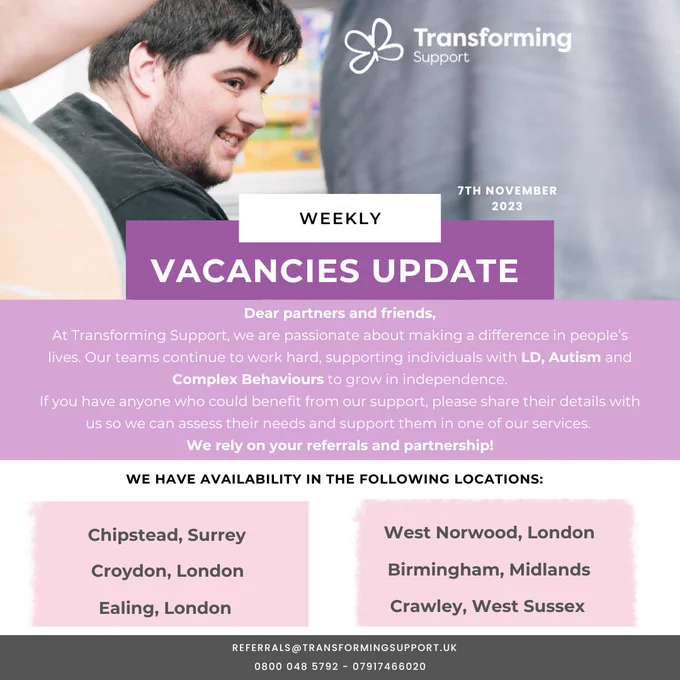 Transforming
Support

7TH NOVEMBER
2023

WEEKLY

VACANCIES UPDATE

Dear partners and friends,

At Transforming Support, we are passionate about making a difference in people's lives. Our teams continue to work hard, supporting individuals with LD, Autism and Complex Behaviours to grow in independence.

If you have anyone who could benefit from our support, please share their details with us so we can assess their needs and support them in one of our services.

We rely on your referrals and partnership!

WE HAVE AVAILABILITY IN THE FOLLOWING LOCATIONS:

Chipstead, Surrey
Croydon, London
Ealing, London

West Norwood, London
Birmingham, Midlands
Crawley, West Sussex

REFERRALS@TRANSFORMINGSUPPORT.UK
0800 048 5792 - 07917466020